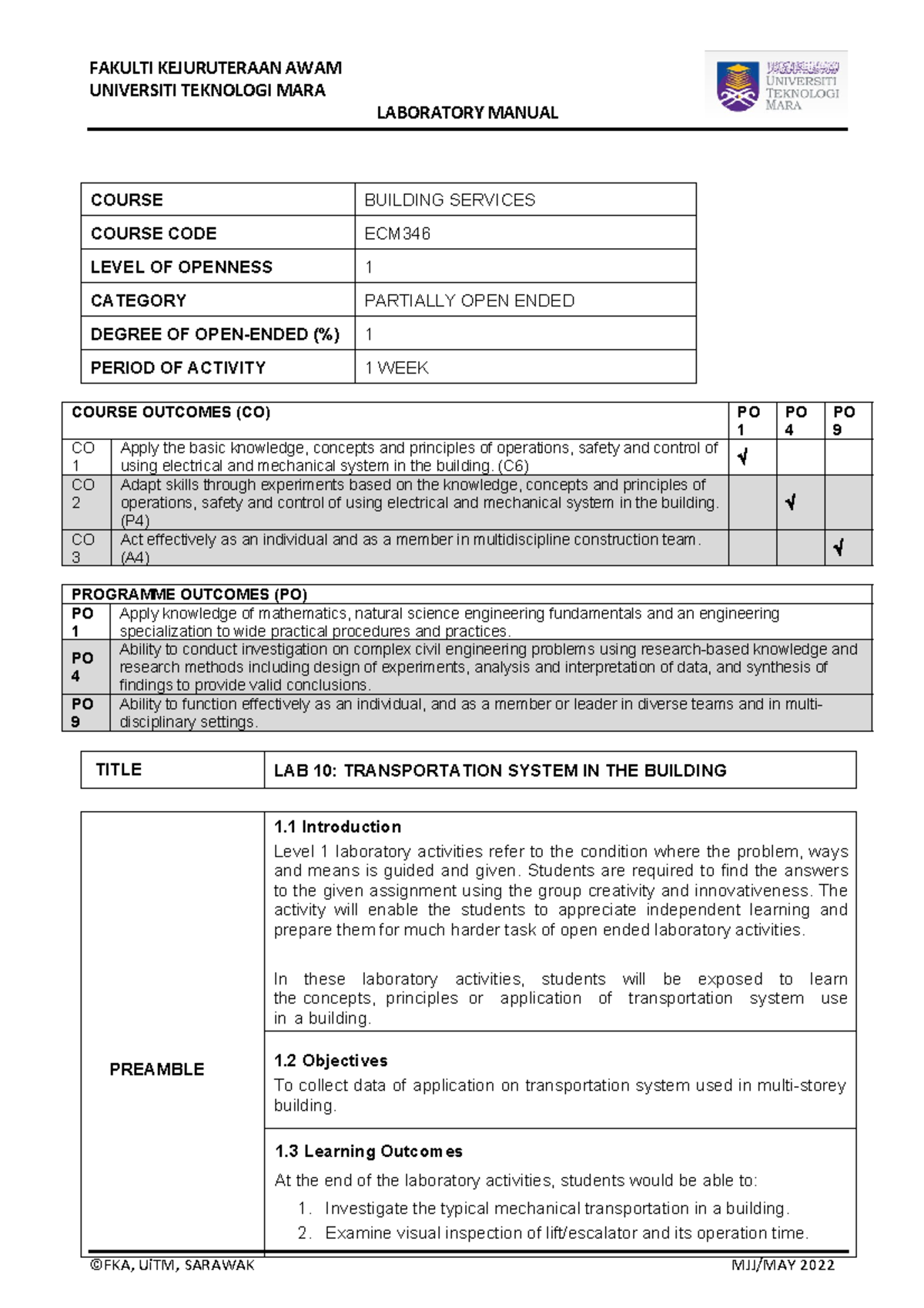 FAKULTI KEJURUTERAAN AWAM
UNIVERSITI TEKNOLOGI MARA

LABORATORY MANUAL

UNIVERSITI TEKNOLOGI MARA

| COURSE | BUILDING SERVICES |
|---|---|
| COURSE CODE | ECM346 |
| LEVEL OF OPENNESS | 1 |
| CATEGORY | PARTIALLY OPEN ENDED |
| DEGREE OF OPEN-ENDED (%) | 1 |
| PERIOD OF ACTIVITY | 1 WEEK |

| COURSE OUTCOMES (CO) | | PO 1 | PO 4 | PO 9 |
|---|---|---|---|---|
| CO 1 | Apply the basic knowledge, concepts and principles of operations, safety and control of using electrical and mechanical system in the building. (C6) | √ | | |
| CO 2 | Adapt skills through experiments based on the knowledge, concepts and principles of operations, safety and control of using electrical and mechanical system in the building. (P4) | | √ | |
| CO 3 | Act effectively as an individual and as a member in multidiscipline construction team. (A4) | | | √ |

| PROGRAMME OUTCOMES (PO) | |
|---|---|
| PO 1 | Apply knowledge of mathematics, natural science engineering fundamentals and an engineering specialization to wide practical procedures and practices. |
| PO 4 | Ability to conduct investigation on complex civil engineering problems using research-based knowledge and research methods including design of experiments, analysis and interpretation of data, and synthesis of findings to provide valid conclusions. |
| PO 9 | Ability to function effectively as an individual, and as a member or leader in diverse teams and in multi-disciplinary settings. |

| TITLE | LAB 10: TRANSPORTATION SYSTEM IN THE BUILDING |
|---|---|

PREAMBLE

1.1 Introduction
Level 1 laboratory activities refer to the condition where the problem, ways and means is guided and given. Students are required to find the answers to the given assignment using the group creativity and innovativeness. The activity will enable the students to appreciate independent learning and prepare them for much harder task of open ended laboratory activities.

In these laboratory activities, students will be exposed to learn the concepts, principles or application of transportation system use in a building.

1.2 Objectives
To collect data of application on transportation system used in multi-storey building.

1.3 Learning Outcomes
At the end of the laboratory activities, students would be able to:
1. Investigate the typical mechanical transportation in a building.
2. Examine visual inspection of lift/escalator and its operation time.

©FKA, UiTM, SARAWAK MJJ/MAY 2022